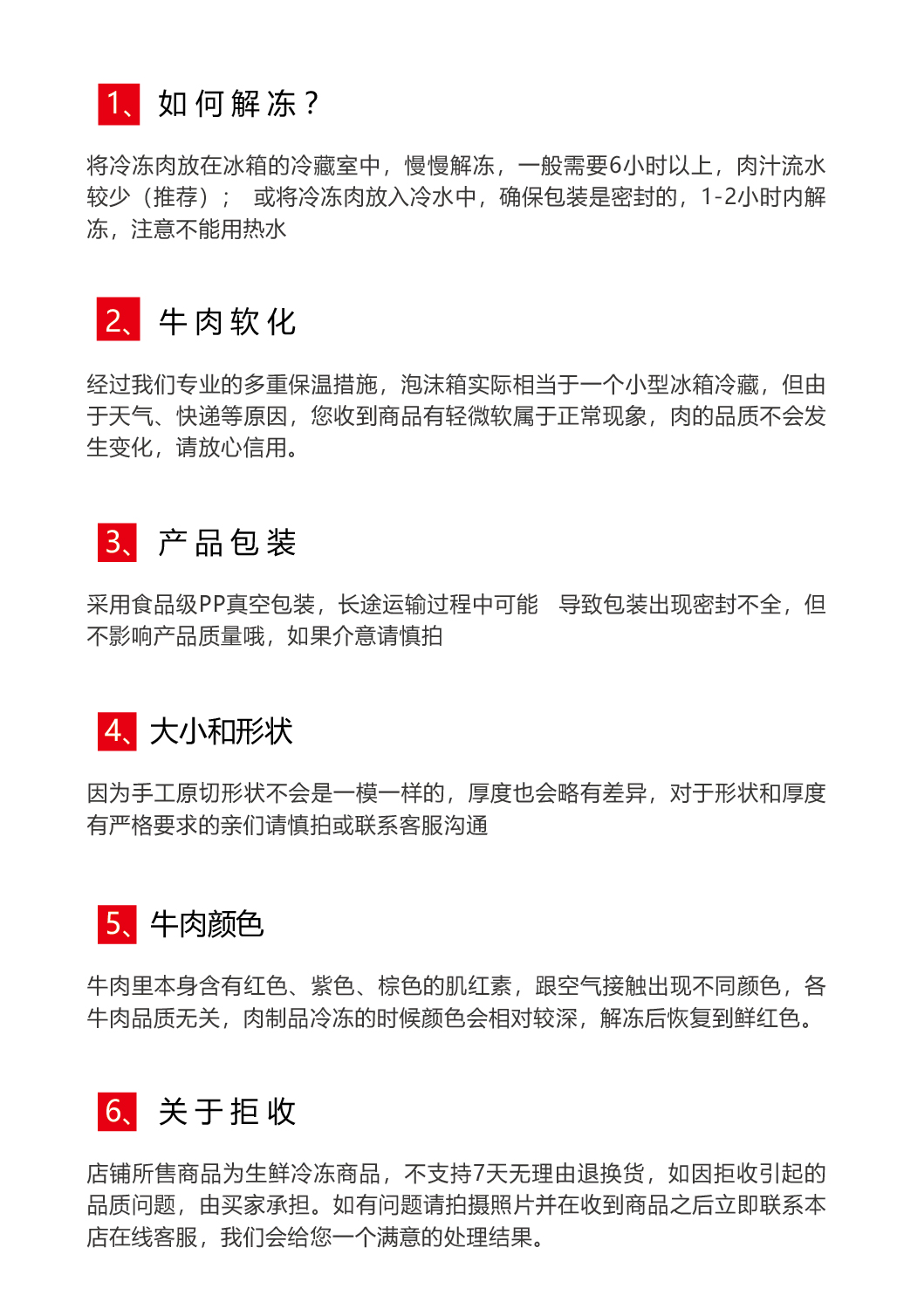 1、如何解冻？

将冷冻肉放在冰箱的冷藏室中，慢慢解冻，一般需要6小时以上，肉汁流水较少（推荐）；  或将冷冻肉放入冷水中，确保包装是密封的，1-2小时内解冻，注意不能用热水

2、牛肉软化

经过我们专业的多重保温措施，泡沫箱实际相当于一个小型冰箱冷藏，但由于天气、快递等原因，您收到商品有轻微软属于正常现象，肉的品质不会发生变化，请放心信用。

3、产品包装

采用食品级PP真空包装，长途运输过程中可能  导致包装出现密封不全，但不影响产品质量哦，如果介意请慎拍

4、大小和形状

因为手工原切形状不会是一模一样的，厚度也会略有差异，对于形状和厚度有严格要求的亲们请慎拍或联系客服沟通

5、牛肉颜色

牛肉里本身含有红色、紫色、棕色的肌红素，跟空气接触出现不同颜色，各牛肉品质无关，肉制品冷冻的时候颜色会相对较深，解冻后恢复到鲜红色。

6、关于拒收

店铺所售商品为生鲜冷冻商品，不支持7天无理由退换货，如因拒收引起的品质问题，由买家承担。如有问题请拍摄照片并在收到商品之后立即联系本店在线客服，我们会给您一个满意的处理结果。